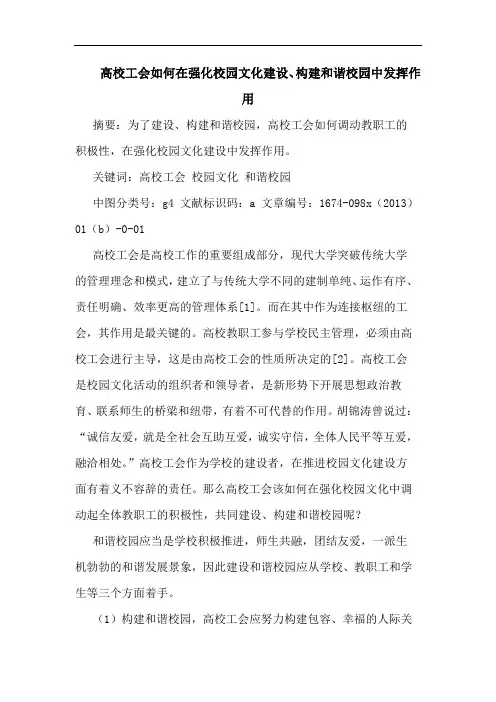 高校工会如何在强化校园文化建设、构建和谐校园中发挥作用

摘要：为了建设、构建和谐校园，高校工会如何调动教职工的积极性，在强化校园文化建设中发挥作用。

关键词：高校工会 校园文化 和谐校园

中图分类号：g4 文献标识码：a 文章编号：1674-098x（2013）01（b）-0-01

高校工会是高校工作的重要组成部分，现代大学突破传统大学的管理理念和模式，建立了与传统大学不同的建制单纯、运作有序、责任明确、效率更高的管理体系[1]。而在其中作为连接枢纽的工会，其作用是最关键的。高校教职工参与学校民主管理，必须由高校工会进行主导，这是由高校工会的性质所决定的[2]。高校工会是校园文化活动的组织者和领导者，是新形势下开展思想政治教育、联系师生的桥梁和纽带，有着不可代替的作用。胡锦涛曾说过：“诚信友爱，就是全社会互助互爱，诚实守信，全体人民平等互爱，融洽相处。”高校工会作为学校的建设者，在推进校园文化建设方面有着义不容辞的责任。那么高校工会该如何在强化校园文化中调动起全体教职工的积极性，共同建设、构建和谐校园呢？

和谐校园应当是学校积极推进，师生共融，团结友爱，一派生机勃勃的和谐发展景象，因此建设和谐校园应从学校、教职工和学生等三个方面着手。

（1）构建和谐校园，高校工会应努力构建包容、幸福的人际关